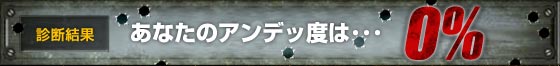 診断結果

あなたのアンデッ度は・・・

0%